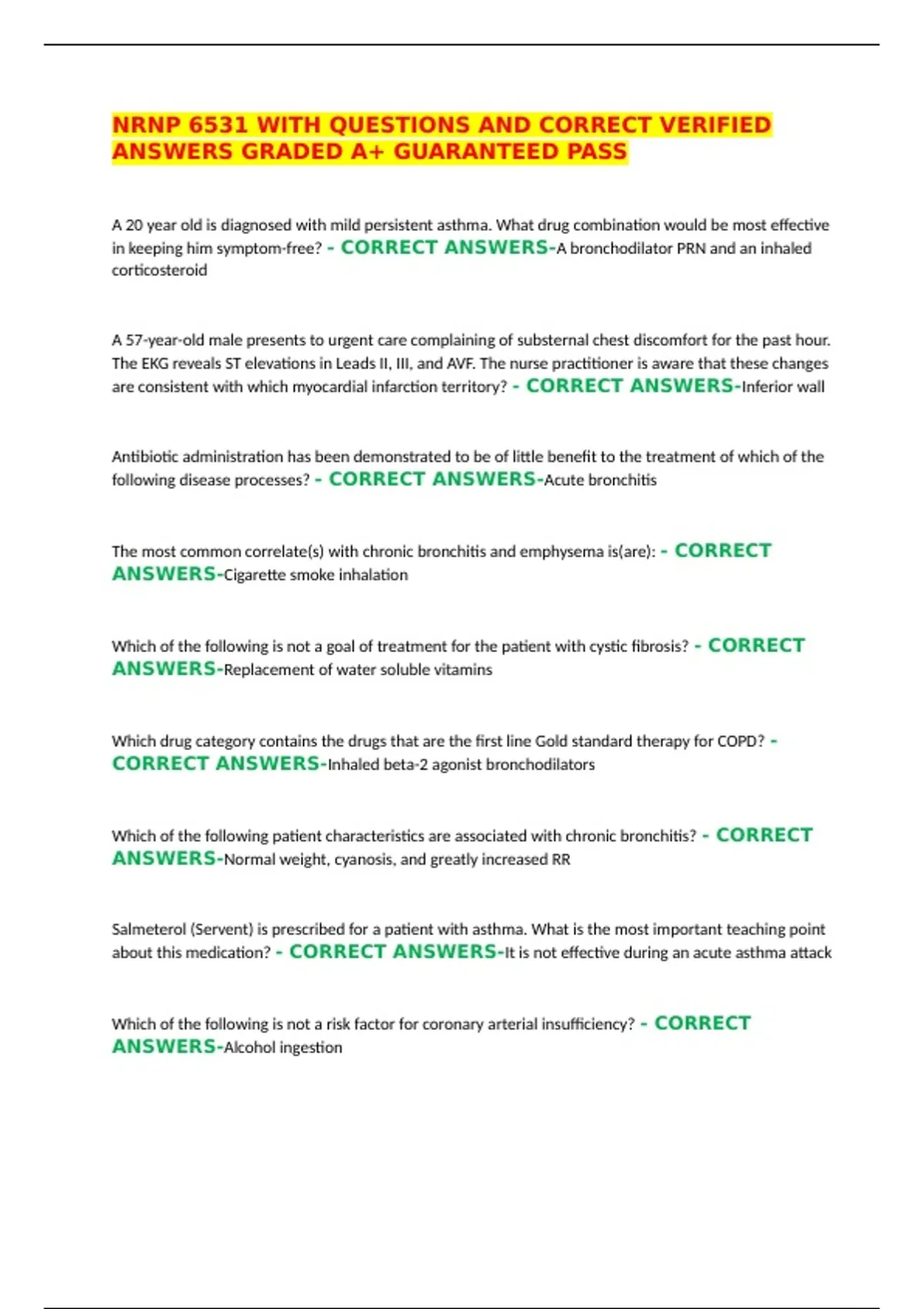 NRNP 6531 WITH QUESTIONS AND CORRECT VERIFIED ANSWERS GRADED A+ GUARANTEED PASS

A 20 year old is diagnosed with mild persistent asthma. What drug combination would be most effective in keeping him symptom-free? - CORRECT ANSWERS-A bronchodilator PRN and an inhaled corticosteroid

A 57-year-old male presents to urgent care complaining of substernal chest discomfort for the past hour. The EKG reveals ST elevations in Leads II, III, and AVF. The nurse practitioner is aware that these changes are consistent with which myocardial infarction territory? - CORRECT ANSWERS-Inferior wall

Antibiotic administration has been demonstrated to be of little benefit to the treatment of which of the following disease processes? - CORRECT ANSWERS-Acute bronchitis

The most common correlate(s) with chronic bronchitis and emphysema is(are): - CORRECT ANSWERS-Cigarette smoke inhalation

Which of the following is not a goal of treatment for the patient with cystic fibrosis? - CORRECT ANSWERS-Replacement of water soluble vitamins

Which drug category contains the drugs that are the first line Gold standard therapy for COPD? - CORRECT ANSWERS-Inhaled beta-2 agonist bronchodilators

Which of the following patient characteristics are associated with chronic bronchitis? - CORRECT ANSWERS-Normal weight, cyanosis, and greatly increased RR

Salmeterol (Servent) is prescribed for a patient with asthma. What is the most important teaching point about this medication? - CORRECT ANSWERS-It is not effective during an acute asthma attack

Which of the following is not a risk factor for coronary arterial insufficiency? - CORRECT ANSWERS-Alcohol ingestion